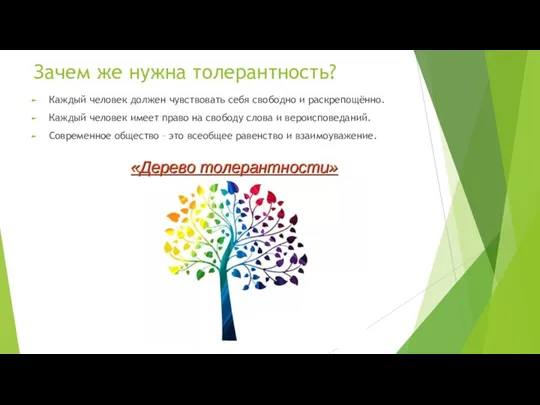 Зачем же нужна толерантность?

Каждый человек должен чувствовать себя свободно и раскрепощённо.

Каждый человек имеет право на свободу слова и вероисповеданий.

Современное общество – это всеобщее равенство и взаимоуважение.

«Дерево толерантности»